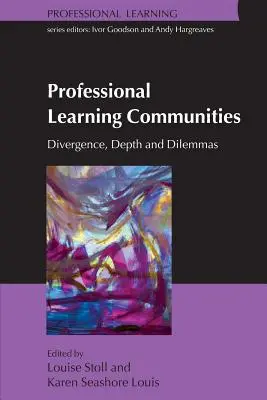 PROFESSIONAL LEARNING

series editors: Ivor Goodson and Andy Hargreaves

Professional Learning Communities

Divergence, Depth and Dilemmas

Edited by
Louise Stoll and
Karen Seashore Louis